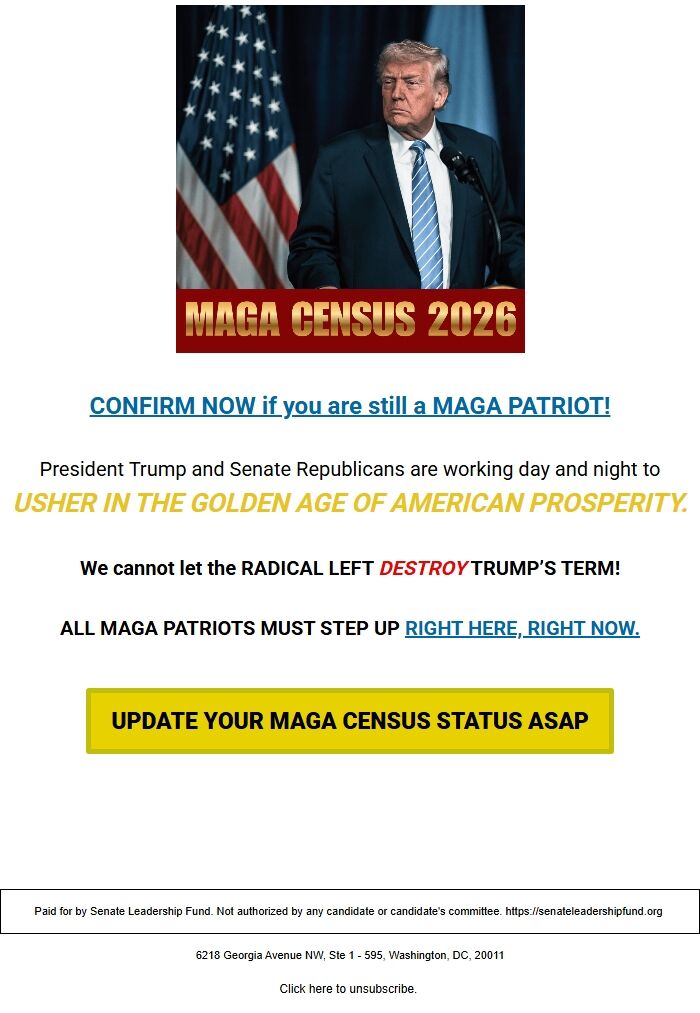 MAGA CENSUS 2026

CONFIRM NOW if you are still a MAGA PATRIOT!

President Trump and Senate Republicans are working day and night to USHER IN THE GOLDEN AGE OF AMERICAN PROSPERITY.

We cannot let the RADICAL LEFT DESTROY TRUMP'S TERM!

ALL MAGA PATRIOTS MUST STEP UP RIGHT HERE, RIGHT NOW.

UPDATE YOUR MAGA CENSUS STATUS ASAP

Paid for by Senate Leadership Fund. Not authorized by any candidate or candidate's committee. https://senateleadershipfund.org

6218 Georgia Avenue NW, Ste 1 - 595, Washington, DC, 20011

Click here to unsubscribe.